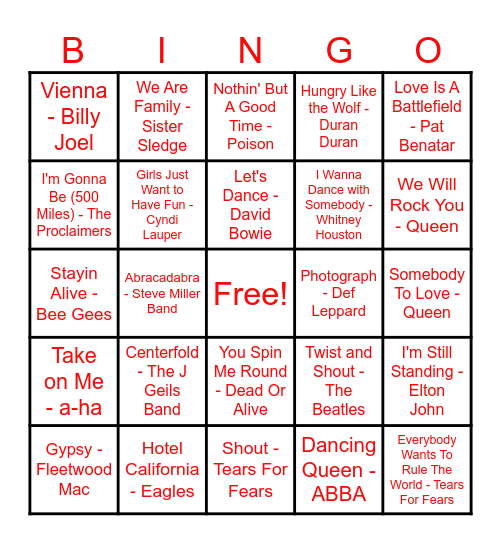 | B | I | N | G | O |
|---|---|---|---|---|
| Vienna - Billy Joel | We Are Family - Sister Sledge | Nothin' But A Good Time - Poison | Hungry Like the Wolf - Duran Duran | Love Is A Battlefield - Pat Benatar |
| I'm Gonna Be (500 Miles) - The Proclaimers | Girls Just Want to Have Fun - Cyndi Lauper | Let's Dance - David Bowie | I Wanna Dance with Somebody - Whitney Houston | We Will Rock You - Queen |
| Stayin Alive - Bee Gees | Abracadabra - Steve Miller Band | Free! | Photograph - Def Leppard | Somebody To Love - Queen |
| Take on Me - a-ha | Centerfold - The J Geils Band | You Spin Me Round - Dead Or Alive | Twist and Shout - The Beatles | I'm Still Standing - Elton John |
| Gypsy - Fleetwood Mac | Hotel California - Eagles | Shout - Tears For Fears | Dancing Queen - ABBA | Everybody Wants To Rule The World - Tears For Fears |